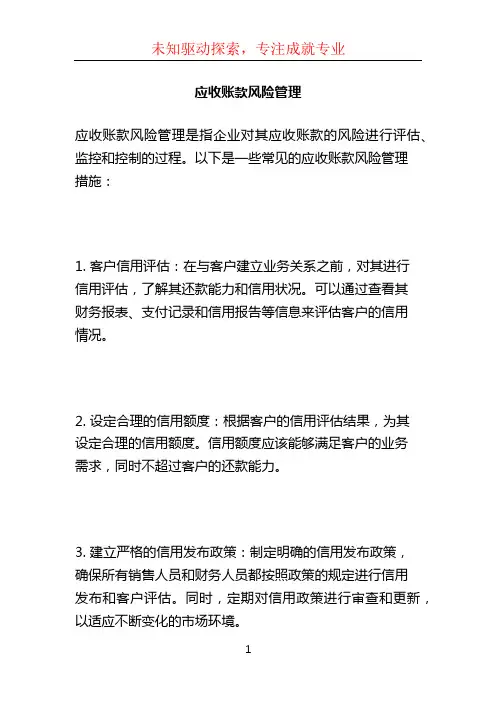 未知驱动探索，专注成就专业

应收账款风险管理

应收账款风险管理是指企业对其应收账款的风险进行评估、监控和控制的过程。以下是一些常见的应收账款风险管理措施：

1. 客户信用评估：在与客户建立业务关系之前，对其进行信用评估，了解其还款能力和信用状况。可以通过查看其财务报表、支付记录和信用报告等信息来评估客户的信用情况。

2. 设定合理的信用额度：根据客户的信用评估结果，为其设定合理的信用额度。信用额度应该能够满足客户的业务需求，同时不超过客户的还款能力。

3. 建立严格的信用发布政策：制定明确的信用发布政策，确保所有销售人员和财务人员都按照政策的规定进行信用发布和客户评估。同时，定期对信用政策进行审查和更新，以适应不断变化的市场环境。

1